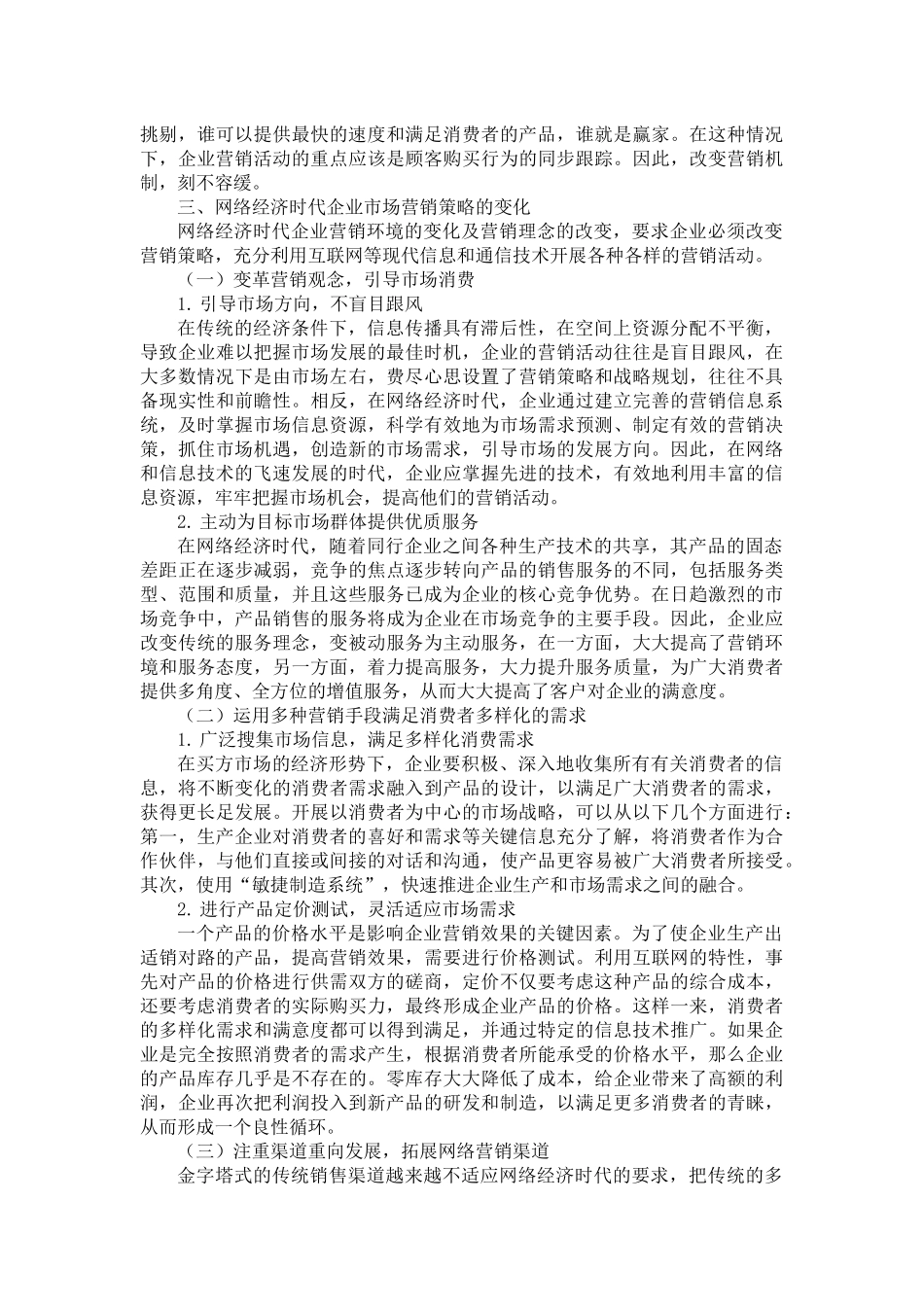 挑剔，谁可以提供最快的速度和满足消费者的产品，谁就是赢家。在这种情况下，企业营销活动的重点应该是顾客购买行为的同步跟踪。因此，改变营销机制，刻不容缓。

三、网络经济时代企业市场营销策略的变化

网络经济时代企业营销环境的变化及营销理念的改变，要求企业必须改变营销策略，充分利用互联网等现代信息和通信技术开展各种各样的营销活动。

（一）变革营销观念，引导市场消费

1. 引导市场方向，不盲目跟风

在传统的经济条件下，信息传播具有滞后性，在空间上资源分配不平衡，导致企业难以把握市场发展的最佳时机，企业的营销活动往往是盲目跟风，在大多数情况下是由市场左右，费尽心思设置了营销策略和战略规划，往往不具备现实性和前瞻性。相反，在网络经济时代，企业通过建立完善的营销信息系统，及时掌握市场信息资源，科学有效地为市场需求预测、制定有效的营销决策，抓住市场机遇，创造新的市场需求，引导市场的发展方向。因此，在网络和信息技术的飞速发展的时代，企业应掌握先进的技术，有效地利用丰富的信息资源，牢牢把握市场机会，提高他们的营销活动。

2. 主动为目标市场群体提供优质服务

在网络经济时代，随着同行企业之间各种生产技术的共享，其产品的固态差距正在逐步减弱，竞争的焦点逐步转向产品的销售服务的不同，包括服务类型、范围和质量，并且这些服务已成为企业的核心竞争优势。在日趋激烈的市场竞争中，产品销售的服务将成为企业在市场竞争的主要手段。因此，企业应改变传统的服务理念，变被动服务为主动服务，在一方面，大大提高了营销环境和服务态度，另一方面，着力提高服务，大力提升服务质量，为广大消费者提供多角度、全方位的增值服务，从而大大提高了客户对企业的满意度。

（二）运用多种营销手段满足消费者多样化的需求

1. 广泛搜集市场信息，满足多样化消费需求

在买方市场的经济形势下，企业要积极、深入地收集所有有关消费者的信息，将不断变化的消费者需求融入到产品的设计，以满足广大消费者的需求，获得更长足发展。开展以消费者为中心的市场战略，可以从以下几个方面进行：第一，生产企业对消费者的喜好和需求等关键信息充分了解，将消费者作为合作伙伴，与他们直接或间接的对话和沟通，使产品更容易被广大消费者所接受。其次，使用“敏捷制造系统”，快速推进企业生产和市场需求之间的融合。

2. 进行产品定价测试，灵活适应市场需求

一个产品的价格水平是影响企业营销效果的关键因素。为了使企业生产出适销对路的产品，提高营销效果，需要进行价格测试。利用互联网的特性，事先对产品的价格进行供需双方的磋商，定价不仅要考虑这种产品的综合成本，还要考虑消费者的实际购买力，最终形成企业产品的价格。这样一来，消费者的多样化需求和满意度都可以得到满足，并通过特定的信息技术推广。如果企业是完全按照消费者的需求产生，根据消费者所能承受的价格水平，那么企业的产品库存几乎是不存在的。零库存大大降低了成本，给企业带来了高额的利润，企业再次把利润投入到新产品的研发和制造，以满足更多消费者的青睐，从而形成一个良性循环。

（三）注重渠道重向发展，拓展网络营销渠道

金字塔式的传统销售渠道越来越不适应网络经济时代的要求，把传统的多